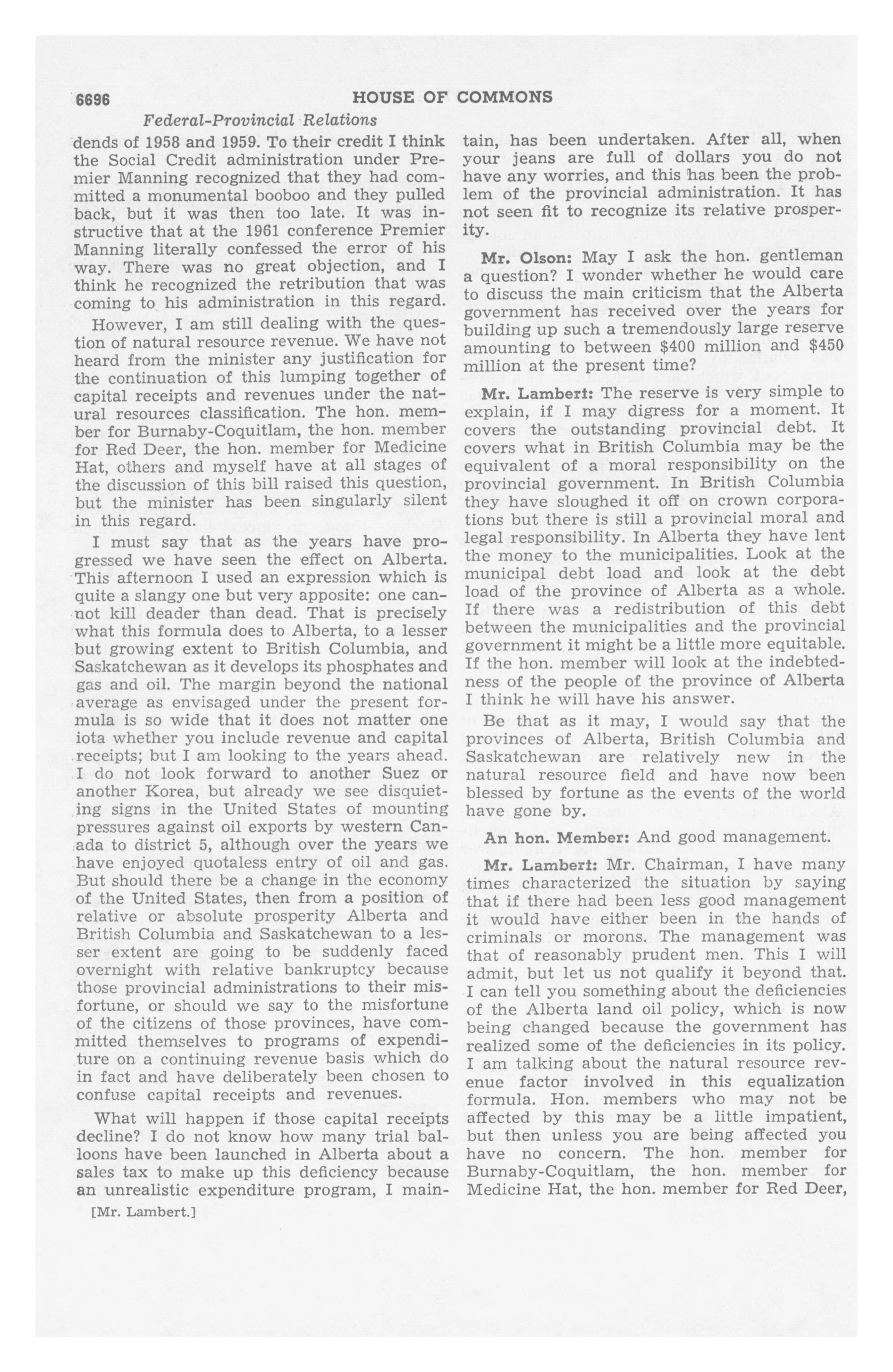 6696 HOUSE OF COMMONS

Federal-Provincial Relations

dends of 1958 and 1959. To their credit I think the Social Credit administration under Premier Manning recognized that they had committed a monumental booboo and they pulled back, but it was then too late. It was instructive that at the 1961 conference Premier Manning literally confessed the error of his way. There was no great objection, and I think he recognized the retribution that was coming to his administration in this regard.

However, I am still dealing with the question of natural resource revenue. We have not heard from the minister any justification for the continuation of this lumping together of capital receipts and revenues under the natural resources classification. The hon. member for Burnaby-Coquitlam, the hon. member for Red Deer, the hon. member for Medicine Hat, others and myself have at all stages of the discussion of this bill raised this question, but the minister has been singularly silent in this regard.

I must say that as the years have progressed we have seen the effect on Alberta. This afternoon I used an expression which is quite a slangy one but very apposite: one cannot kill deader than dead. That is precisely what this formula does to Alberta, to a lesser but growing extent to British Columbia, and Saskatchewan as it develops its phosphates and gas and oil. The margin beyond the national average as envisaged under the present formula is so wide that it does not matter one iota whether you include revenue and capital receipts; but I am looking to the years ahead. I do not look forward to another Suez or another Korea, but already we see disquieting signs in the United States of mounting pressures against oil exports by western Canada to district 5, although over the years we have enjoyed quotaless entry of oil and gas. But should there be a change in the economy of the United States, then from a position of relative or absolute prosperity Alberta and British Columbia and Saskatchewan to a lesser extent are going to be suddenly faced overnight with relative bankruptcy because those provincial administrations to their misfortune, or should we say to the misfortune of the citizens of those provinces, have committed themselves to programs of expenditure on a continuing revenue basis which do in fact and have deliberately been chosen to confuse capital receipts and revenues.

What will happen if those capital receipts decline? I do not know how many trial balloons have been launched in Alberta about a sales tax to make up this deficiency because an unrealistic expenditure program, I maintain, has been undertaken. After all, when your jeans are full of dollars you do not have any worries, and this has been the problem of the provincial administration. It has not seen fit to recognize its relative prosperity.

[Mr. Lambert.]

Mr. Olson: May I ask the hon. gentleman a question? I wonder whether he would care to discuss the main criticism that the Alberta government has received over the years for building up such a tremendously large reserve amounting to between $400 million and $450 million at the present time?

Mr. Lambert: The reserve is very simple to explain, if I may digress for a moment. It covers the outstanding provincial debt. It covers what in British Columbia may be the equivalent of a moral responsibility on the provincial government. In British Columbia they have sloughed it off on crown corporations but there is still a provincial moral and legal responsibility. In Alberta they have lent the money to the municipalities. Look at the municipal debt load and look at the debt load of the province of Alberta as a whole. If there was a redistribution of this debt between the municipalities and the provincial government it might be a little more equitable. If the hon. member will look at the indebtedness of the people of the province of Alberta I think he will have his answer.

Be that as it may, I would say that the provinces of Alberta, British Columbia and Saskatchewan are relatively new in the natural resource field and have now been blessed by fortune as the events of the world have gone by.

An hon. Member: And good management.

Mr. Lambert: Mr. Chairman, I have many times characterized the situation by saying that if there had been less good management it would have either been in the hands of criminals or morons. The management was that of reasonably prudent men. This I will admit, but let us not qualify it beyond that. I can tell you something about the deficiencies of the Alberta land oil policy, which is now being changed because the government has realized some of the deficiencies in its policy. I am talking about the natural resource revenue factor involved in this equalization formula. Hon. members who may not be affected by this may be a little impatient, but then unless you are being affected you have no concern. The hon. member for Burnaby-Coquitlam, the hon. member for Medicine Hat, the hon. member for Red Deer,